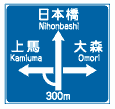 日本橋
Nihonbashi

上馬
Kamiuma

大森
Omori

300m